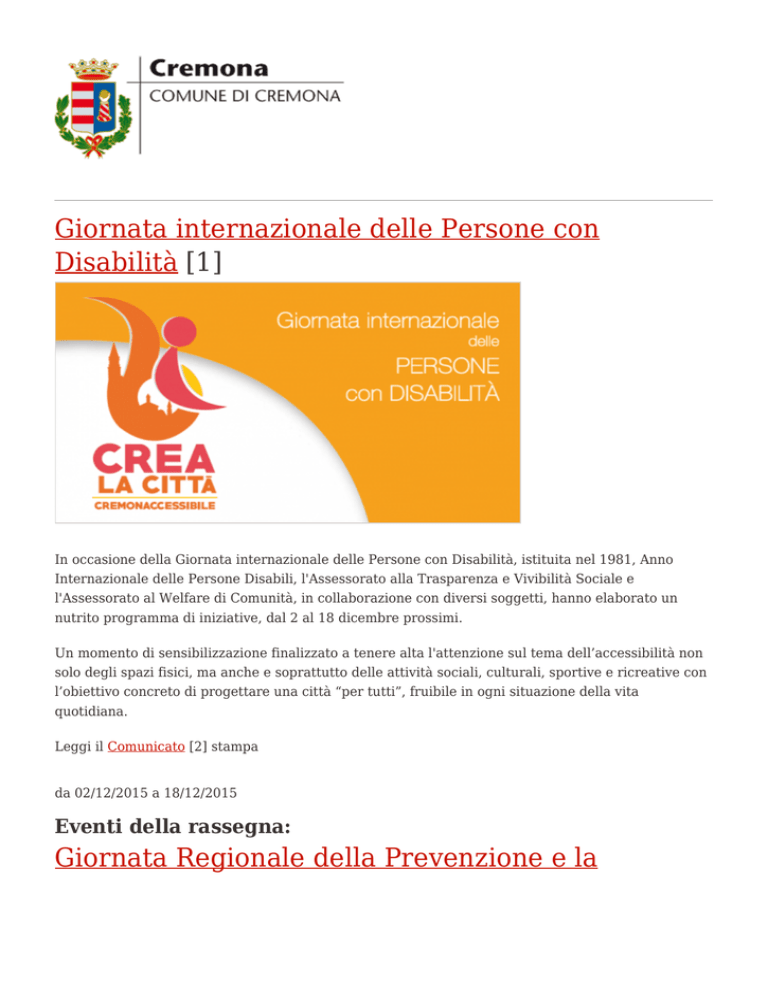 Cremona
COMUNE DI CREMONA

Giornata internazionale delle Persone con Disabilità [1]

Giornata internazionale delle PERSONE con DISABILITÀ

CREA LA CITTÀ
CREMONACCESSIBILE

In occasione della Giornata internazionale delle Persone con Disabilità, istituita nel 1981, Anno Internazionale delle Persone Disabili, l'Assessorato alla Trasparenza e Vivibilità Sociale e l'Assessorato al Welfare di Comunità, in collaborazione con diversi soggetti, hanno elaborato un nutrito programma di iniziative, dal 2 al 18 dicembre prossimi.

Un momento di sensibilizzazione finalizzato a tenere alta l'attenzione sul tema dell'accessibilità non solo degli spazi fisici, ma anche e soprattutto delle attività sociali, culturali, sportive e ricreative con l'obiettivo concreto di progettare una città "per tutti", fruibile in ogni situazione della vita quotidiana.

Leggi il Comunicato [2] stampa

da 02/12/2015 a 18/12/2015

Eventi della rassegna:

Giornata Regionale della Prevenzione e la